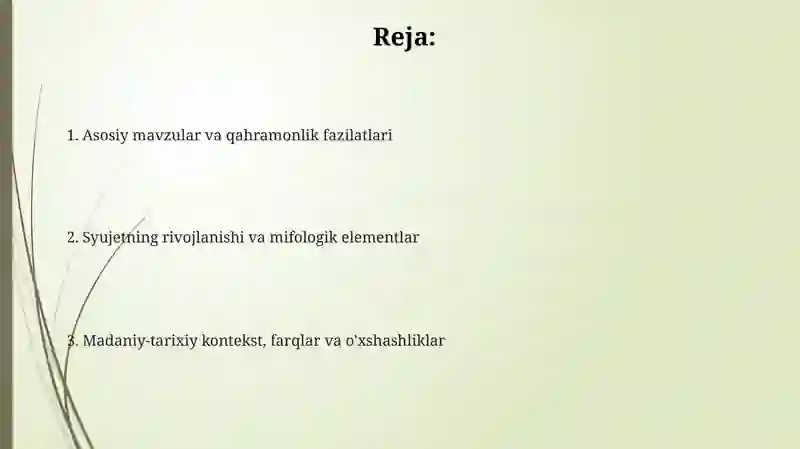 Reja:

1. Asosiy mavzular va qahramonlik fazilatlari

2. Syujetning rivojlanishi va mifologik elementlar

3. Madaniy-tarixiy kontekst, farqlar va o'xshashliklar